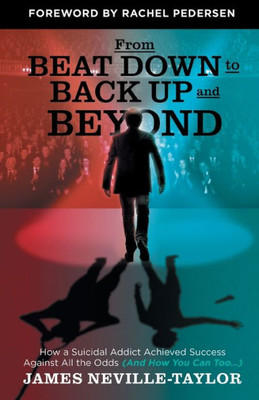 FOREWORD BY RACHEL PEDERSEN

From
BEAT DOWN to
BACK UP and
BEYOND

How a Suicidal Addict Achieved Success Against All the Odds (And How You Can Too...)

JAMES NEVILLE-TAYLOR